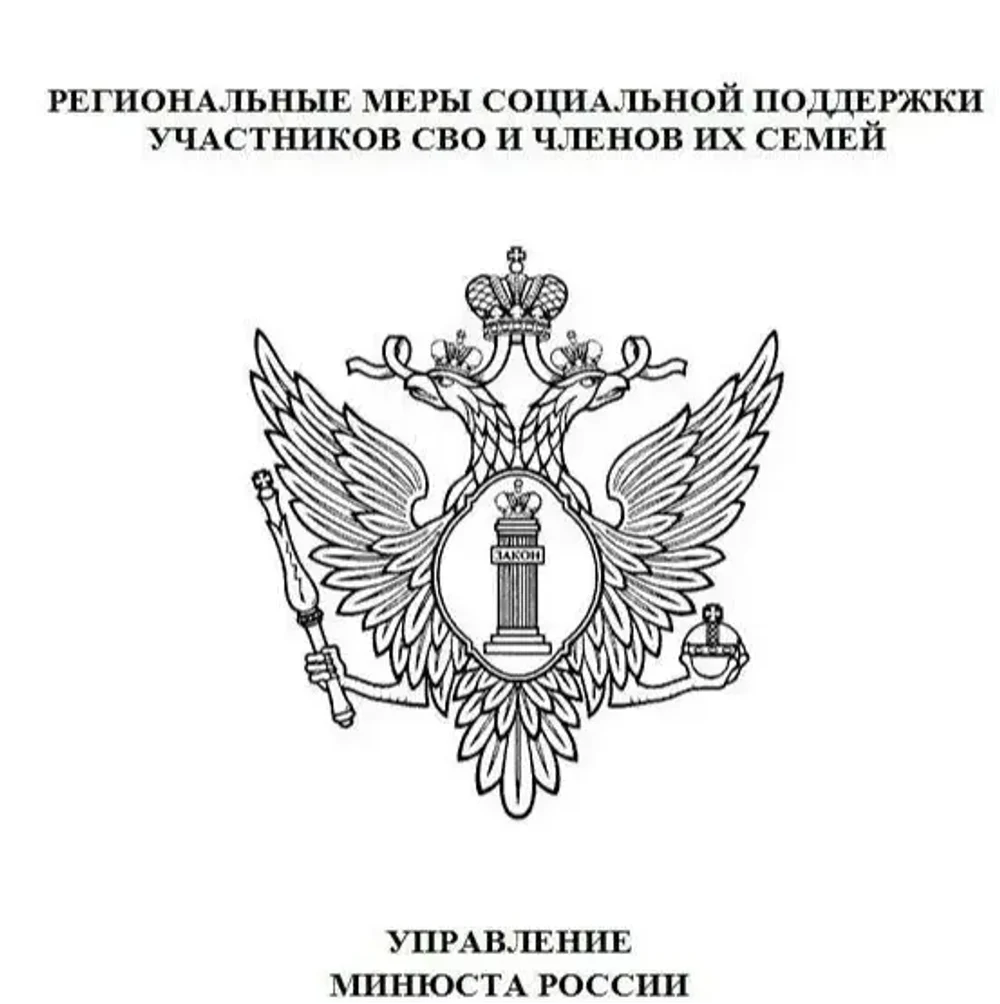 РЕГИОНАЛЬНЫЕ МЕРЫ СОЦИАЛЬНОЙ ПОДДЕРЖКИ УЧАСТНИКОВ СВО И ЧЛЕНОВ ИХ СЕМЕЙ

ЗАКОН

УПРАВЛЕНИЕ
МИНЮСТА РОССИИ